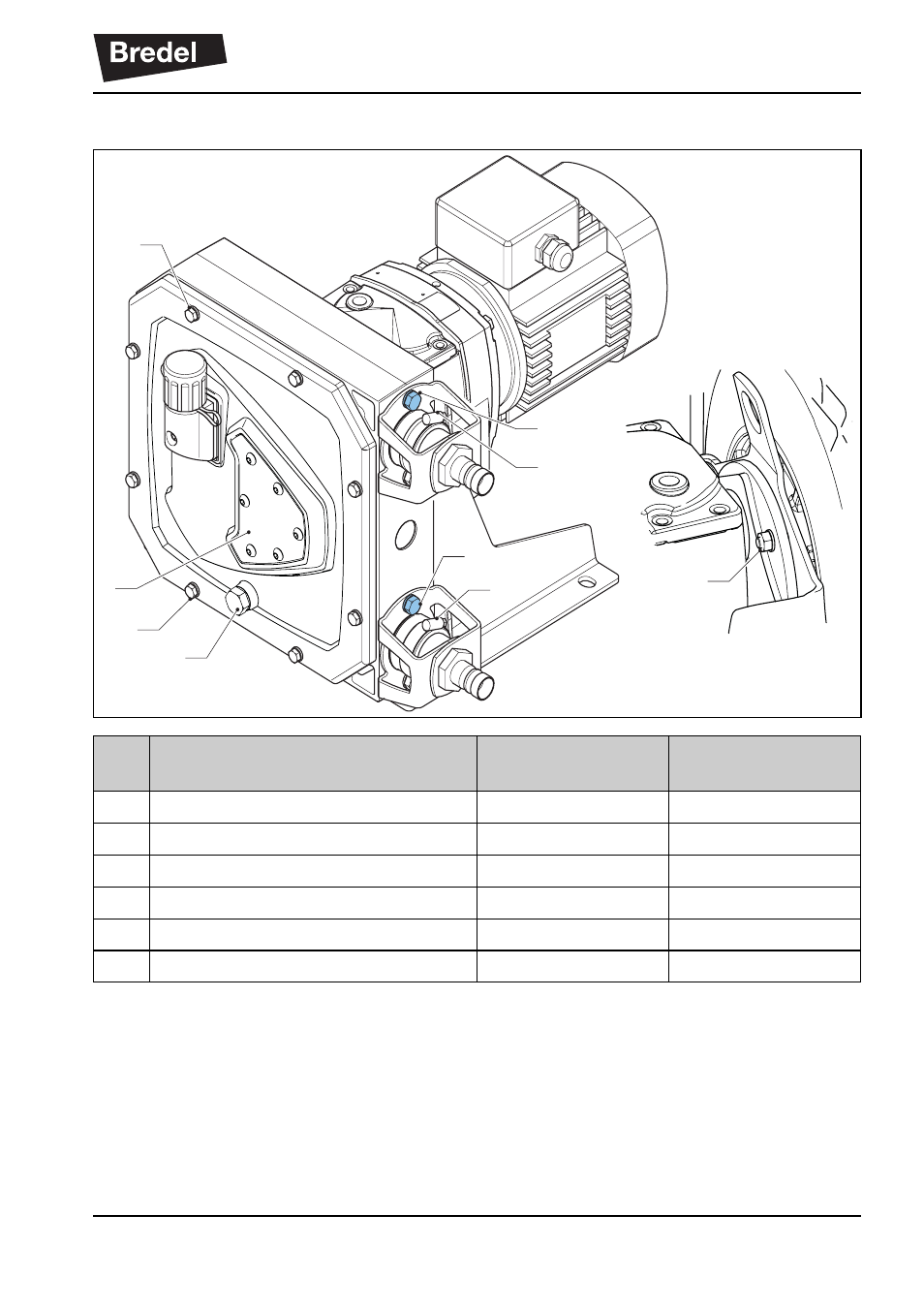 Bredel